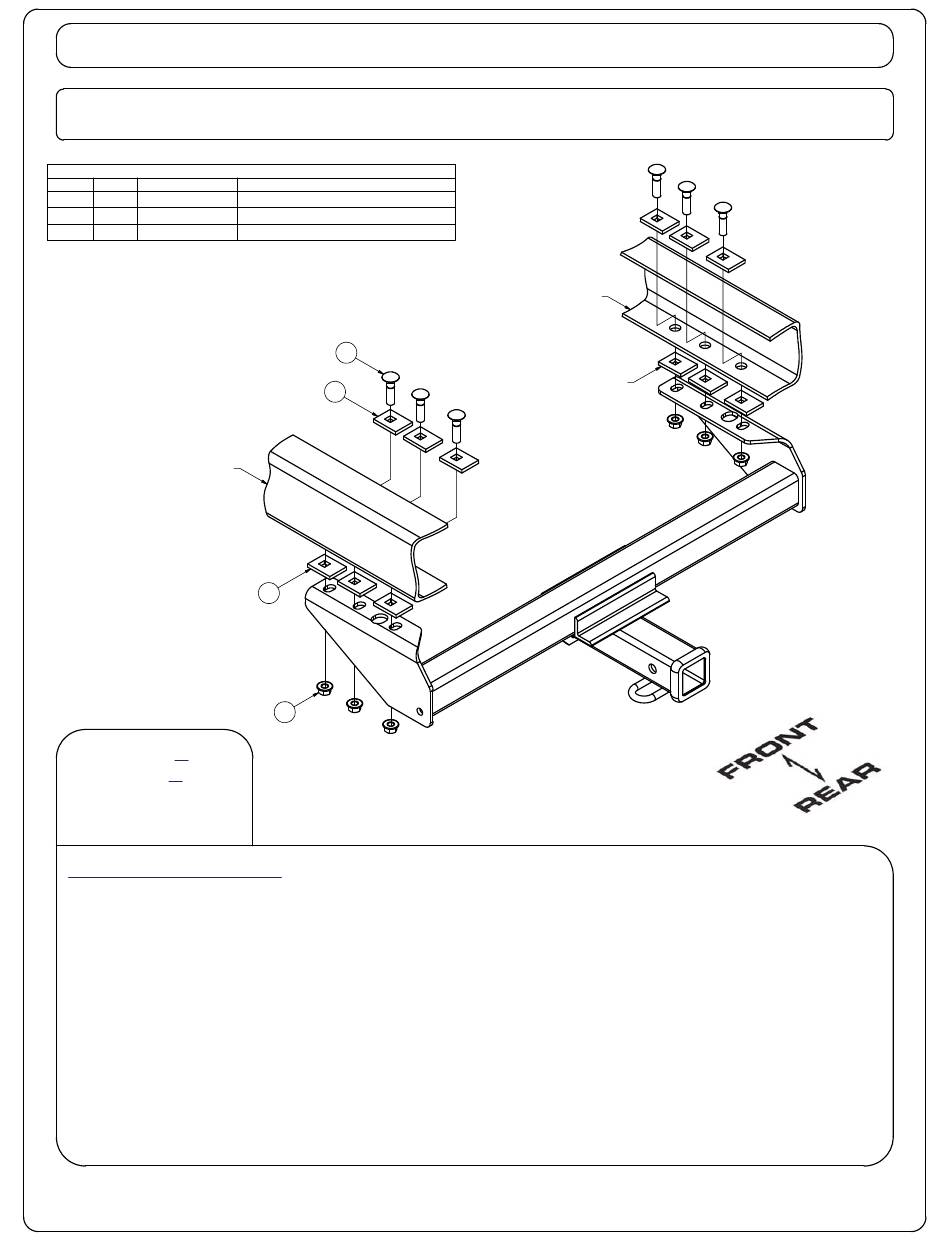 FRONT
REAR